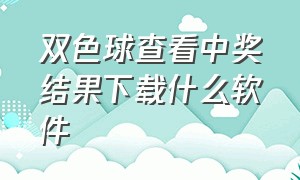 双色球查看中奖结果下载什么软件